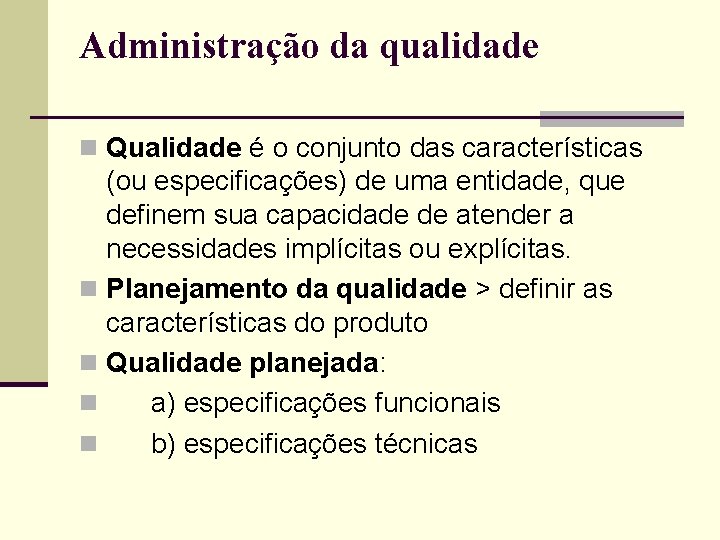 Administração da qualidade

Qualidade é o conjunto das características (ou especificações) de uma entidade, que definem sua capacidade de atender a necessidades implícitas ou explícitas.

Planejamento da qualidade > definir as características do produto

Qualidade planejada:

a) especificações funcionais

b) especificações técnicas